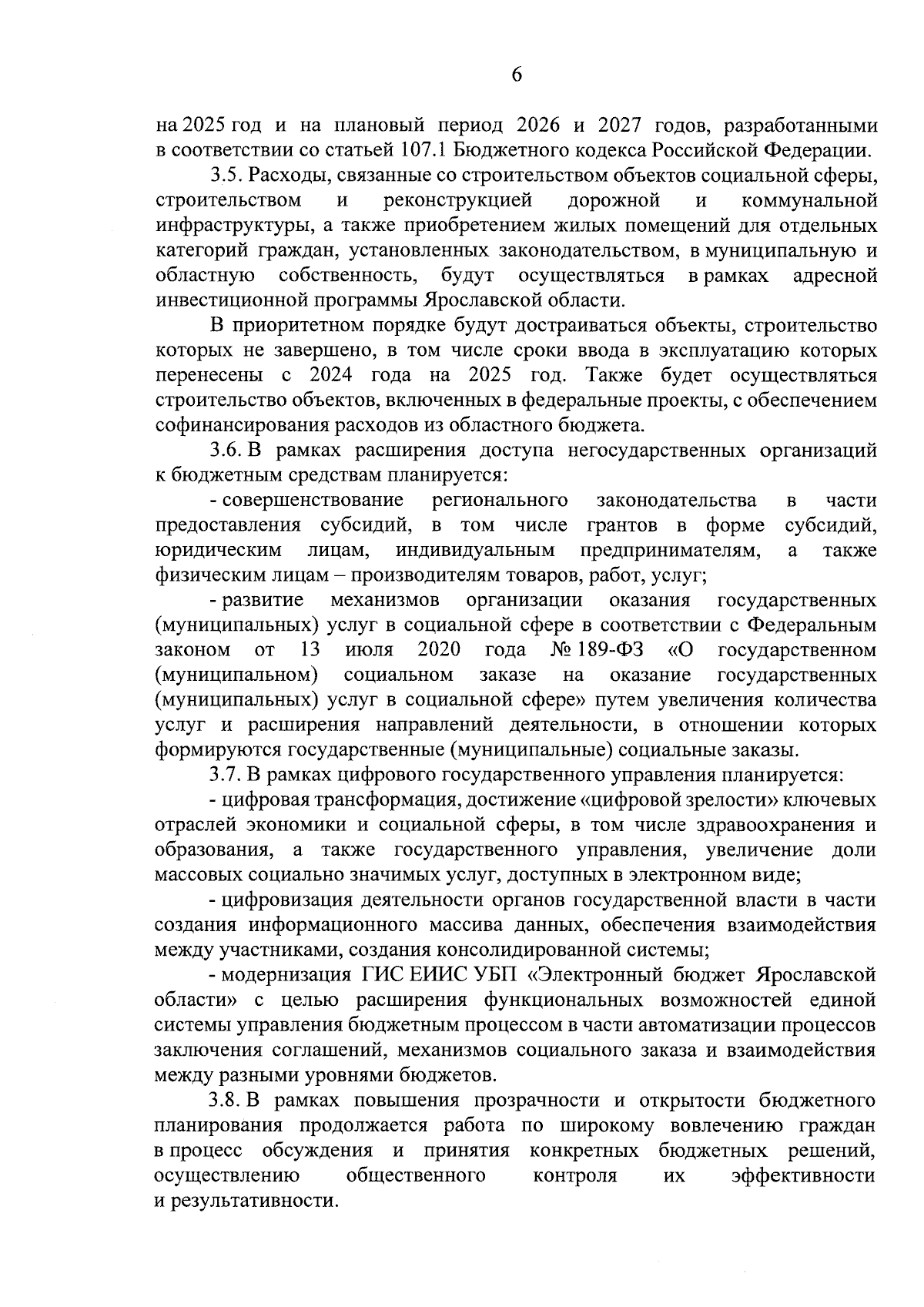 6

на 2025 год и на плановый период 2026 и 2027 годов, разработанными в соответствии со статьей 107.1 Бюджетного кодекса Российской Федерации.

3.5. Расходы, связанные со строительством объектов социальной сферы, строительством и реконструкцией дорожной и коммунальной инфраструктуры, а также приобретением жилых помещений для отдельных категорий граждан, установленных законодательством, в муниципальную и областную собственность, будут осуществляться в рамках адресной инвестиционной программы Ярославской области.

В приоритетном порядке будут достраиваться объекты, строительство которых не завершено, в том числе сроки ввода в эксплуатацию которых перенесены с 2024 года на 2025 год. Также будет осуществляться строительство объектов, включенных в федеральные проекты, с обеспечением софинансирования расходов из областного бюджета.

3.6. В рамках расширения доступа негосударственных организаций к бюджетным средствам планируется:

- совершенствование регионального законодательства в части предоставления субсидий, в том числе грантов в форме субсидий, юридическим лицам, индивидуальным предпринимателям, а также физическим лицам – производителям товаров, работ, услуг;

- развитие механизмов организации оказания государственных (муниципальных) услуг в социальной сфере в соответствии с Федеральным законом от 13 июля 2020 года № 189-ФЗ «О государственном (муниципальном) социальном заказе на оказание государственных (муниципальных) услуг в социальной сфере» путем увеличения количества услуг и расширения направлений деятельности, в отношении которых формируются государственные (муниципальные) социальные заказы.

3.7. В рамках цифрового государственного управления планируется:

- цифровая трансформация, достижение «цифровой зрелости» ключевых отраслей экономики и социальной сферы, в том числе здравоохранения и образования, а также государственного управления, увеличение доли массовых социально значимых услуг, доступных в электронном виде;

- цифровизация деятельности органов государственной власти в части создания информационного массива данных, обеспечения взаимодействия между участниками, создания консолидированной системы;

- модернизация ГИС ЕИИС УБП «Электронный бюджет Ярославской области» с целью расширения функциональных возможностей единой системы управления бюджетным процессом в части автоматизации процессов заключения соглашений, механизмов социального заказа и взаимодействия между разными уровнями бюджетов.

3.8. В рамках повышения прозрачности и открытости бюджетного планирования продолжается работа по широкому вовлечению граждан в процесс обсуждения и принятия конкретных бюджетных решений, осуществлению общественного контроля их эффективности и результативности.